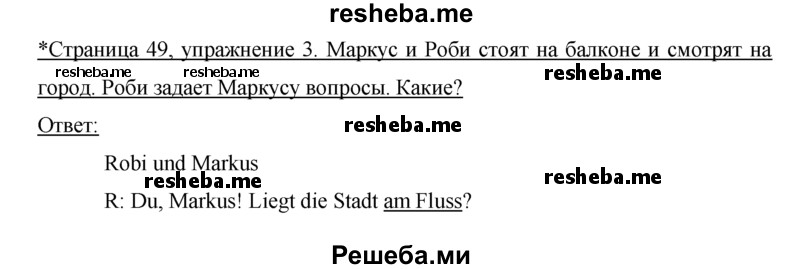 resheba.me

*Страница 49, упражнение 3. Маркус и Роби стоят на балконе и смотрят на город. Роби задает Маркусу вопросы. Какие?

resheba.me resheba.me resheba.me

Ответ: resheba.me

Robi und Markus
resheba.me resheba.me
R: Du, Markus! Liegt die Stadt am Fluss?

Решеба.ми